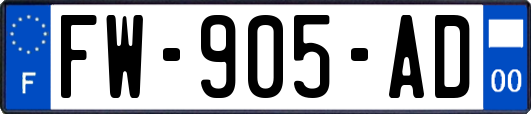 F

FW-905-AD

00